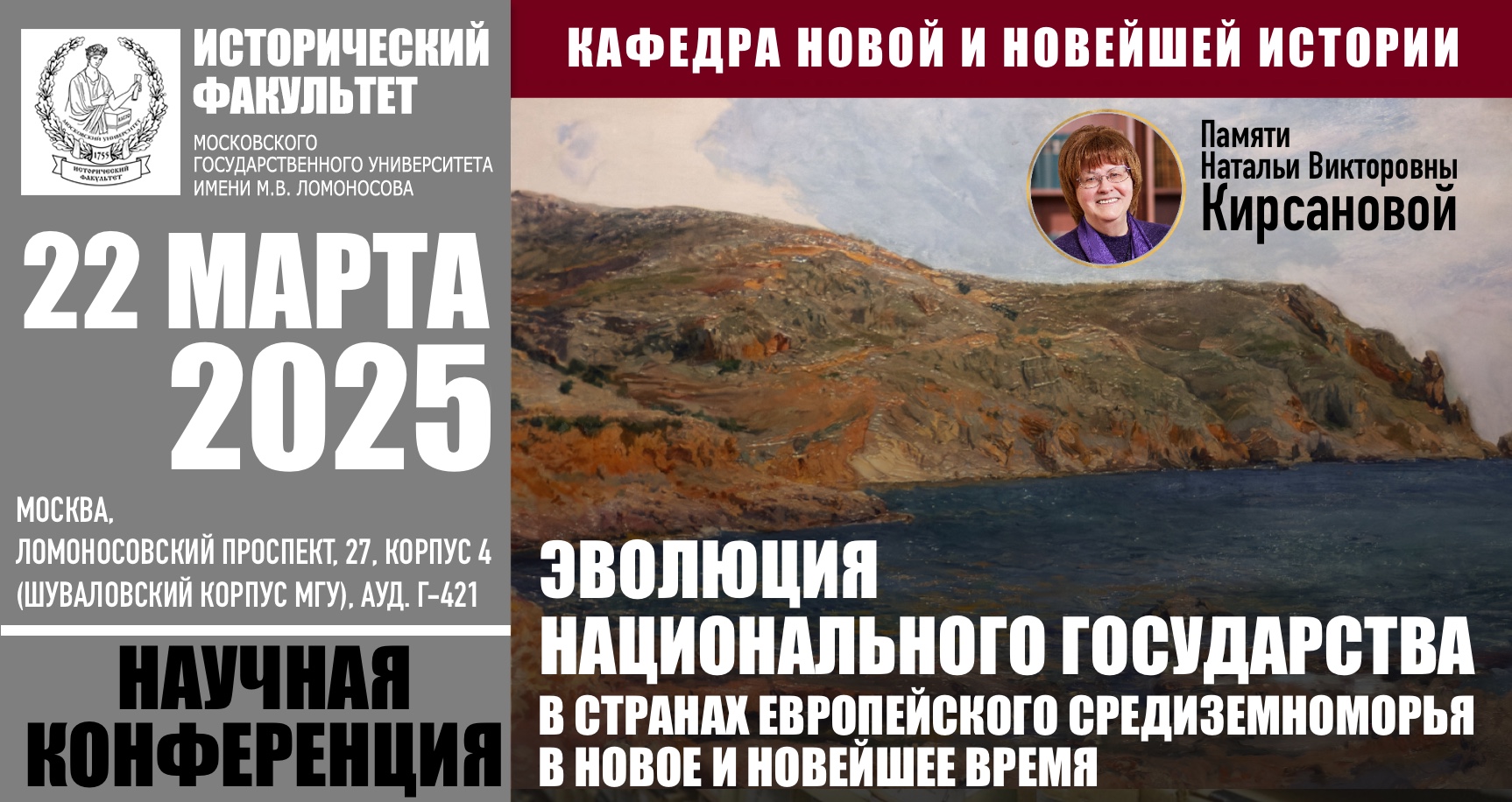 МОСКОВСКИЙ УНИВЕРСИТЕТ
1755
ИСТОРИЧЕСКИЙ ФАКУЛЬТЕТ

ИСТОРИЧЕСКИЙ ФАКУЛЬТЕТ
МОСКОВСКОГО ГОСУДАРСТВЕННОГО УНИВЕРСИТЕТА ИМЕНИ М.В. ЛОМОНОСОВА

22 МАРТА 2025

МОСКВА,
ЛОМОНОСОВСКИЙ ПРОСПЕКТ, 27, КОРПУС 4
(ШУВАЛОВСКИЙ КОРПУС МГУ), АУД. Г-421

НАУЧНАЯ КОНФЕРЕНЦИЯ

КАФЕДРА НОВОЙ И НОВЕЙШЕЙ ИСТОРИИ

Памяти
Натальи Викторовны
Кирсановой

ЭВОЛЮЦИЯ
НАЦИОНАЛЬНОГО ГОСУДАРСТВА
В СТРАНАХ ЕВРОПЕЙСКОГО СРЕДИЗЕМНОМОРЬЯ
В НОВОЕ И НОВЕЙШЕЕ ВРЕМЯ